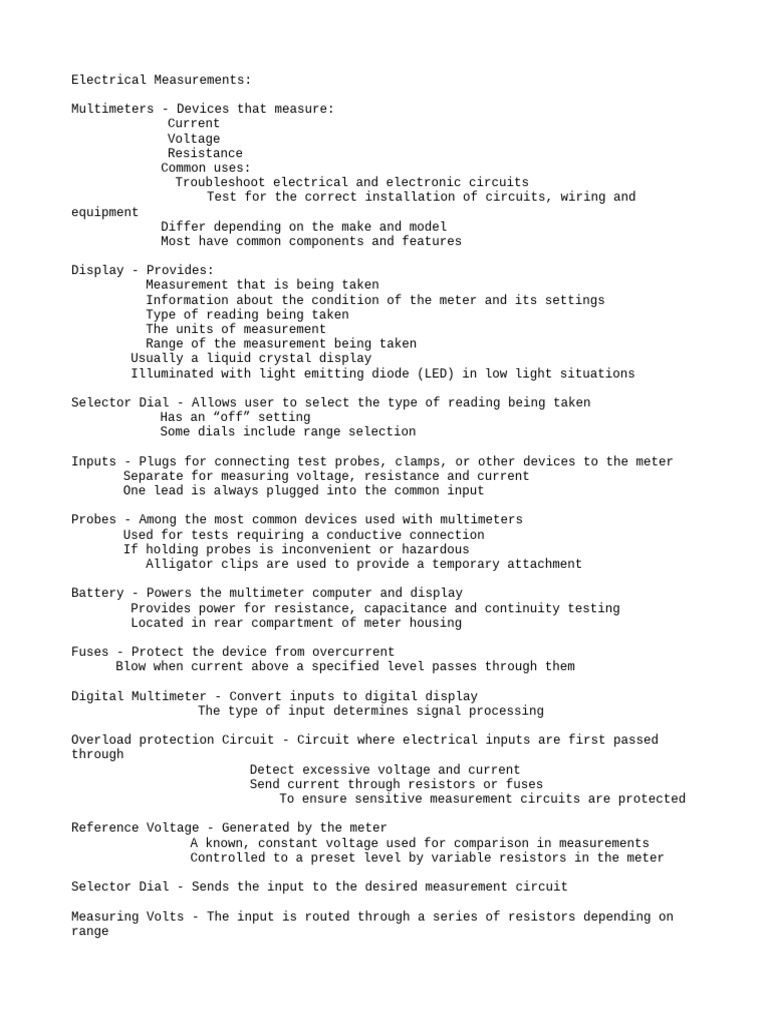 Electrical Measurements:

Multimeters - Devices that measure:
Current
Voltage
Resistance
Common uses:
Troubleshoot electrical and electronic circuits
Test for the correct installation of circuits, wiring and equipment
Differ depending on the make and model
Most have common components and features

Display - Provides:
Measurement that is being taken
Information about the condition of the meter and its settings
Type of reading being taken
The units of measurement
Range of the measurement being taken
Usually a liquid crystal display
Illuminated with light emitting diode (LED) in low light situations

Selector Dial - Allows user to select the type of reading being taken
Has an "off" setting
Some dials include range selection

Inputs - Plugs for connecting test probes, clamps, or other devices to the meter
Separate for measuring voltage, resistance and current
One lead is always plugged into the common input

Probes - Among the most common devices used with multimeters
Used for tests requiring a conductive connection
If holding probes is inconvenient or hazardous
Alligator clips are used to provide a temporary attachment

Battery - Powers the multimeter computer and display
Provides power for resistance, capacitance and continuity testing
Located in rear compartment of meter housing

Fuses - Protect the device from overcurrent
Blow when current above a specified level passes through them

Digital Multimeter - Convert inputs to digital display
The type of input determines signal processing

Overload protection Circuit - Circuit where electrical inputs are first passed through
Detect excessive voltage and current
Send current through resistors or fuses
To ensure sensitive measurement circuits are protected

Reference Voltage - Generated by the meter
A known, constant voltage used for comparison in measurements
Controlled to a preset level by variable resistors in the meter

Selector Dial - Sends the input to the desired measurement circuit

Measuring Volts - The input is routed through a series of resistors depending on range